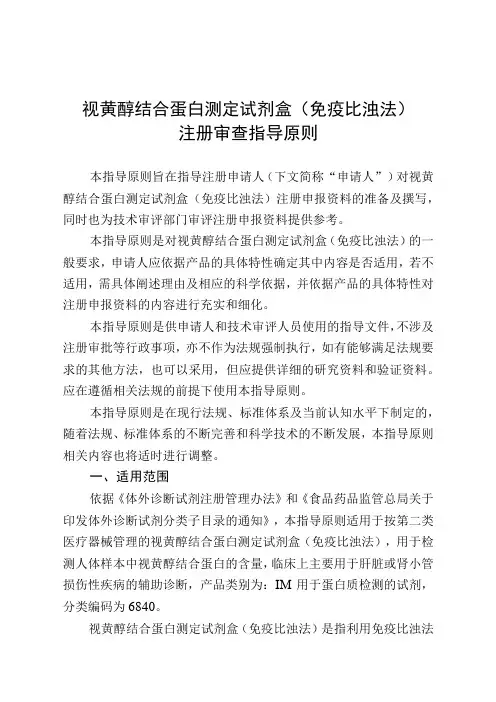 视黄醇结合蛋白测定试剂盒（免疫比浊法）
注册审查指导原则

本指导原则旨在指导注册申请人（下文简称“申请人”）对视黄醇结合蛋白测定试剂盒（免疫比浊法）注册申报资料的准备及撰写，同时也为技术审评部门审评注册申报资料提供参考。

本指导原则是对视黄醇结合蛋白测定试剂盒（免疫比浊法）的一般要求，申请人应依据产品的具体特性确定其中内容是否适用，若不适用，需具体阐述理由及相应的科学依据，并依据产品的具体特性对注册申报资料的内容进行充实和细化。

本指导原则是供申请人和技术审评人员使用的指导文件，不涉及注册审批等行政事项，亦不作为法规强制执行，如有能够满足法规要求的其他方法，也可以采用，但应提供详细的研究资料和验证资料。应在遵循相关法规的前提下使用本指导原则。

本指导原则是在现行法规、标准体系及当前认知水平下制定的，随着法规、标准体系的不断完善和科学技术的不断发展，本指导原则相关内容也将适时进行调整。

一、适用范围

依据《体外诊断试剂注册管理办法》和《食品药品监管总局关于印发体外诊断试剂分类子目录的通知》，本指导原则适用于按第二类医疗器械管理的视黄醇结合蛋白测定试剂盒（免疫比浊法），用于检测人体样本中视黄醇结合蛋白的含量，临床上主要用于肝脏或肾小管损伤性疾病的辅助诊断，产品类别为：IM 用于蛋白质检测的试剂，分类编码为6840。

视黄醇结合蛋白测定试剂盒（免疫比浊法）是指利用免疫比浊法